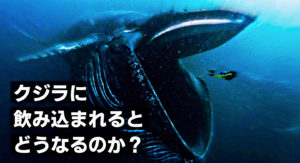 クジラに
飲み込まれると
どうなるのか？